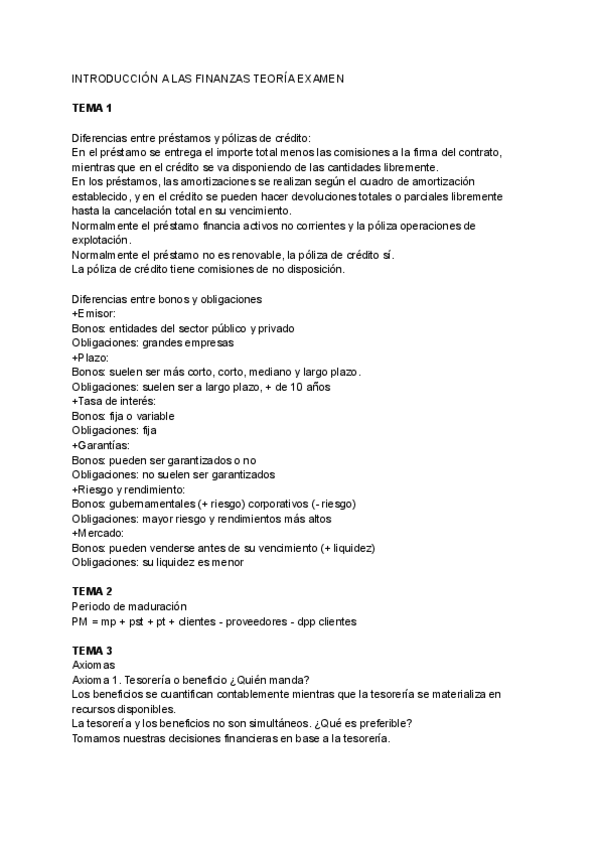 INTRODUCCIÓN A LAS FINANZAS TEORÍA EXAMEN

TEMA 1

Diferencias entre préstamos y pólizas de crédito:
En el préstamo se entrega el importe total menos las comisiones a la firma del contrato, mientras que en el crédito se va disponiendo de las cantidades libremente.
En los préstamos, las amortizaciones se realizan según el cuadro de amortización establecido, y en el crédito se pueden hacer devoluciones totales o parciales libremente hasta la cancelación total en su vencimiento.
Normalmente el préstamo financia activos no corrientes y la póliza operaciones de explotación.
Normalmente el préstamo no es renovable, la póliza de crédito sí.
La póliza de crédito tiene comisiones de no disposición.

Diferencias entre bonos y obligaciones
+Emisor:
Bonos: entidades del sector público y privado
Obligaciones: grandes empresas
+Plazo:
Bonos: suelen ser más corto, corto, mediano y largo plazo.
Obligaciones: suelen ser a largo plazo, + de 10 años
+Tasa de interés:
Bonos: fija o variable
Obligaciones: fija
+Garantías:
Bonos: pueden ser garantizados o no
Obligaciones: no suelen ser garantizados
+Riesgo y rendimiento:
Bonos: gubernamentales (+ riesgo) corporativos (- riesgo)
Obligaciones: mayor riesgo y rendimientos más altos
+Mercado:
Bonos: pueden venderse antes de su vencimiento (+ liquidez)
Obligaciones: su liquidez es menor

TEMA 2
Periodo de maduración
PM = mp + pst + pt + clientes - proveedores - dpp clientes

TEMA 3
Axiomas
Axioma 1. Tesorería o beneficio ¿Quién manda?
Los beneficios se cuantifican contablemente mientras que la tesorería se materializa en recursos disponibles.
La tesorería y los beneficios no son simultáneos. ¿Qué es preferible?
Tomamos nuestras decisiones financieras en base a la tesorería.